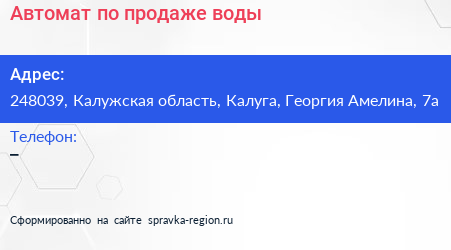 Автомат по продаже воды

Адрес:
248039, Калужская область, Калуга, Георгия Амелина, 7а

Телефон:
–

Сформированно на сайте spravka-region.ru